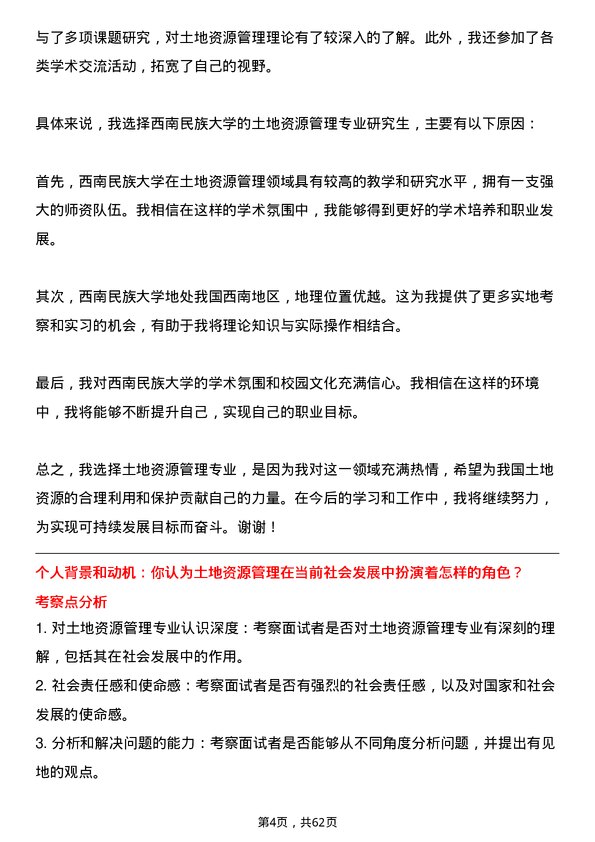 与了多项课题研究，对土地资源管理理论有了较深入的了解。此外，我还参加了各类学术交流活动，拓宽了自己的视野。

具体来说，我选择西南民族大学的土地资源管理专业研究生，主要有以下原因：

首先，西南民族大学在土地资源管理领域具有较高的教学和研究水平，拥有一支强大的师资队伍。我相信在这样的学术氛围中，我能够得到更好的学术培养和职业发展。

其次，西南民族大学地处我国西南地区，地理位置优越。这为我提供了更多实地考察和实习的机会，有助于我将理论知识与实际操作相结合。

最后，我对西南民族大学的学术氛围和校园文化充满信心。我相信在这样的环境中，我将能够不断提升自己，实现自己的职业目标。

总之，我选择土地资源管理专业，是因为我对这一领域充满热情，希望为我国土地资源的合理利用和保护贡献自己的力量。在今后的学习和工作中，我将继续努力，为实现可持续发展目标而奋斗。谢谢！

个人背景和动机：你认为土地资源管理在当前社会发展中扮演着怎样的角色？

考察点分析

1. 对土地资源管理专业认识深度：考察面试者是否对土地资源管理专业有深刻的理解，包括其在社会发展中的作用。
2. 社会责任感和使命感：考察面试者是否有强烈的社会责任感，以及对国家和社会发展的使命感。
3. 分析和解决问题的能力：考察面试者是否能够从不同角度分析问题，并提出有见地的观点。

第4页，共62页